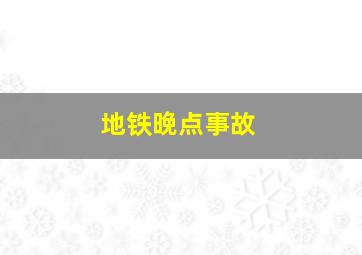 地铁晚点事故